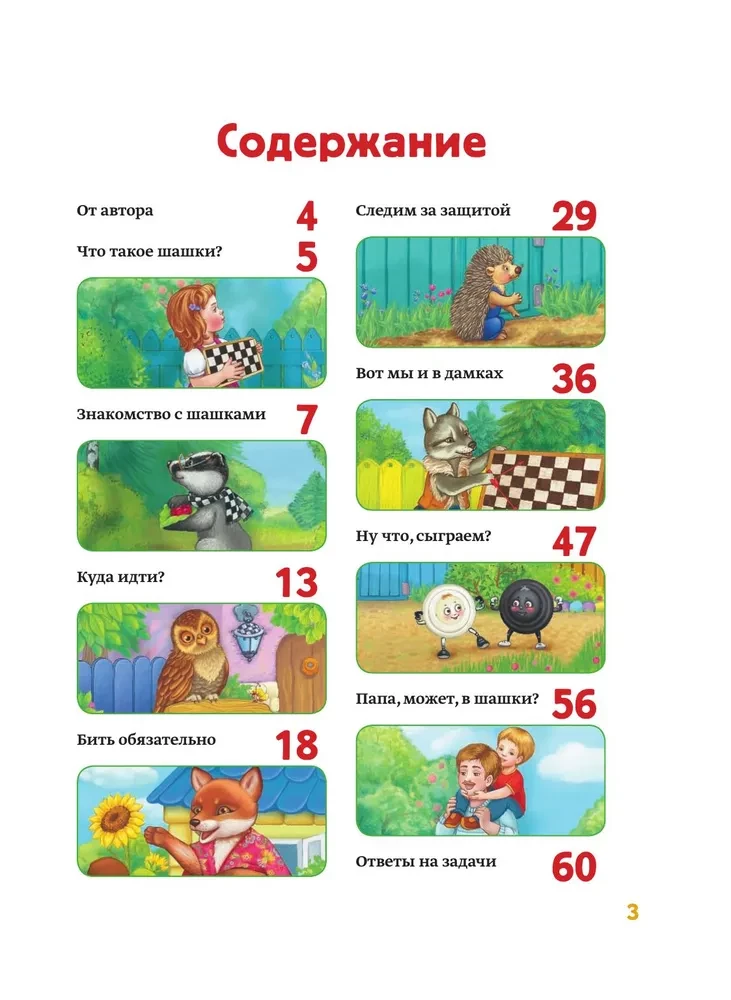 Содержание

От автора 4

Что такое шашки? 5

Знакомство с шашками 7

Куда идти? 13

Бить обязательно 18

Следим за защитой 29

Вот мы и в дамках 36

Ну что, сыграем? 47

Папа, может, в шашки? 56

Ответы на задачи 60

3